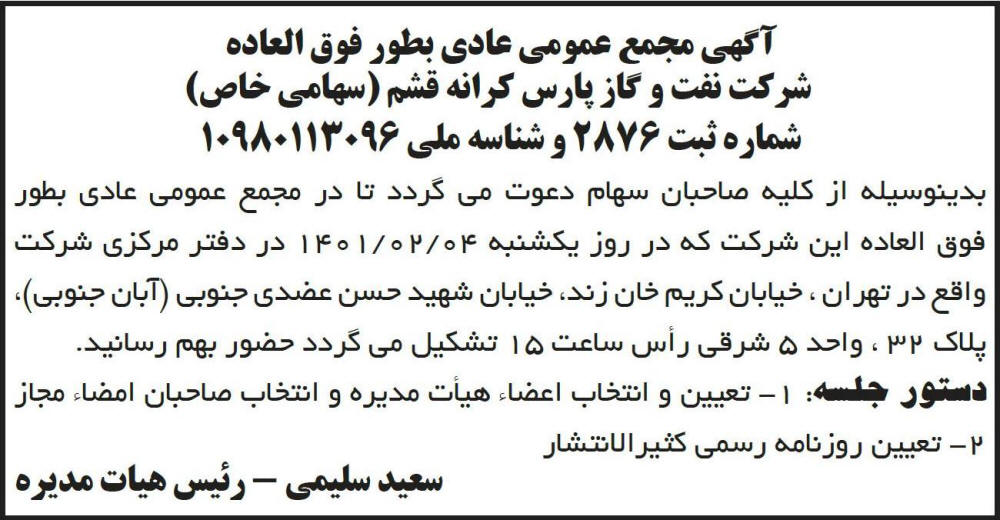 آگهی مجمع عمومی عادی بطور فوق العاده
شرکت نفت و گاز پارس کرانه قشم (سهامی خاص)
شماره ثبت ۲۸۷۶ و شناسه ملی ۱۰۹۸۰۱۱۳۰۹۶

بدینوسیله از کلیه صاحبان سهام دعوت می گردد تا در مجمع عمومی عادی بطور فوق العاده این شرکت که در روز یکشنبه ۱۴۰۱/۰۲/۰۴ در دفتر مرکزی شرکت واقع در تهران ، خیابان کریم خان زند، خیابان شهید حسن عضدی جنوبی (آبان جنوبی)، پلاک ۳۲ ، واحد ۵ شرقی رأس ساعت ۱۵ تشکیل می گردد حضور بهم رسانید.

دستور جلسه: ۱- تعیین و انتخاب اعضاء هیأت مدیره و انتخاب صاحبان امضاء مجاز
۲- تعیین روزنامه رسمی کثیرالانتشار

سعید سلیمی - رئیس هیات مدیره